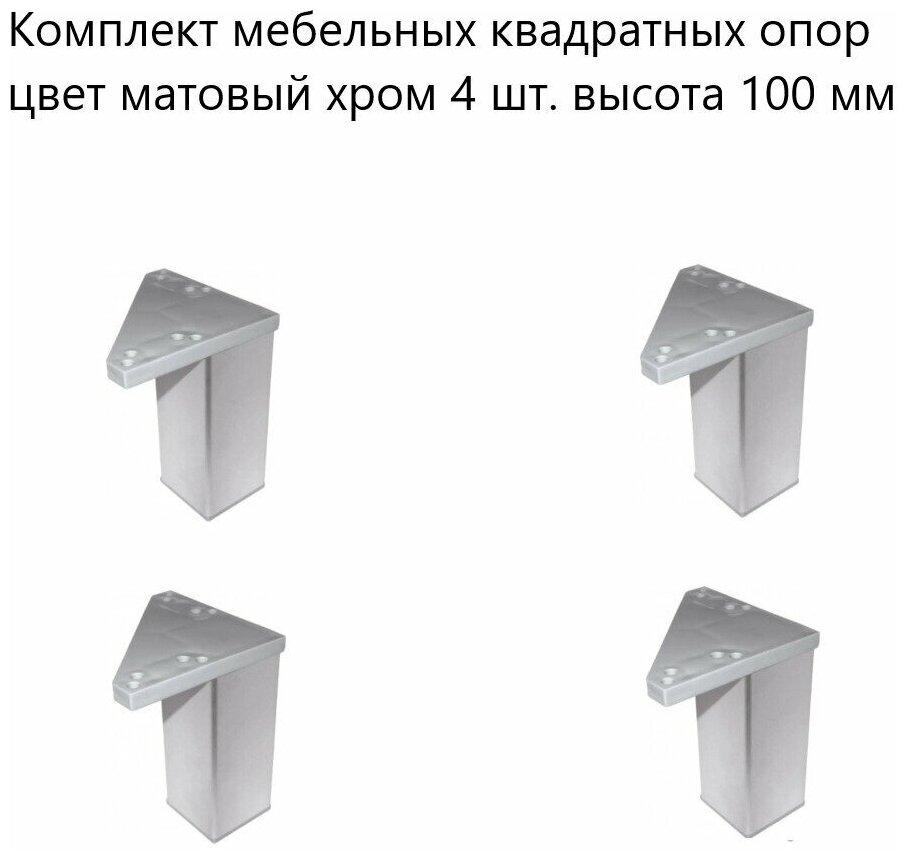 Комплект мебельных квадратных опор цвет матовый хром 4 шт. высота 100 мм